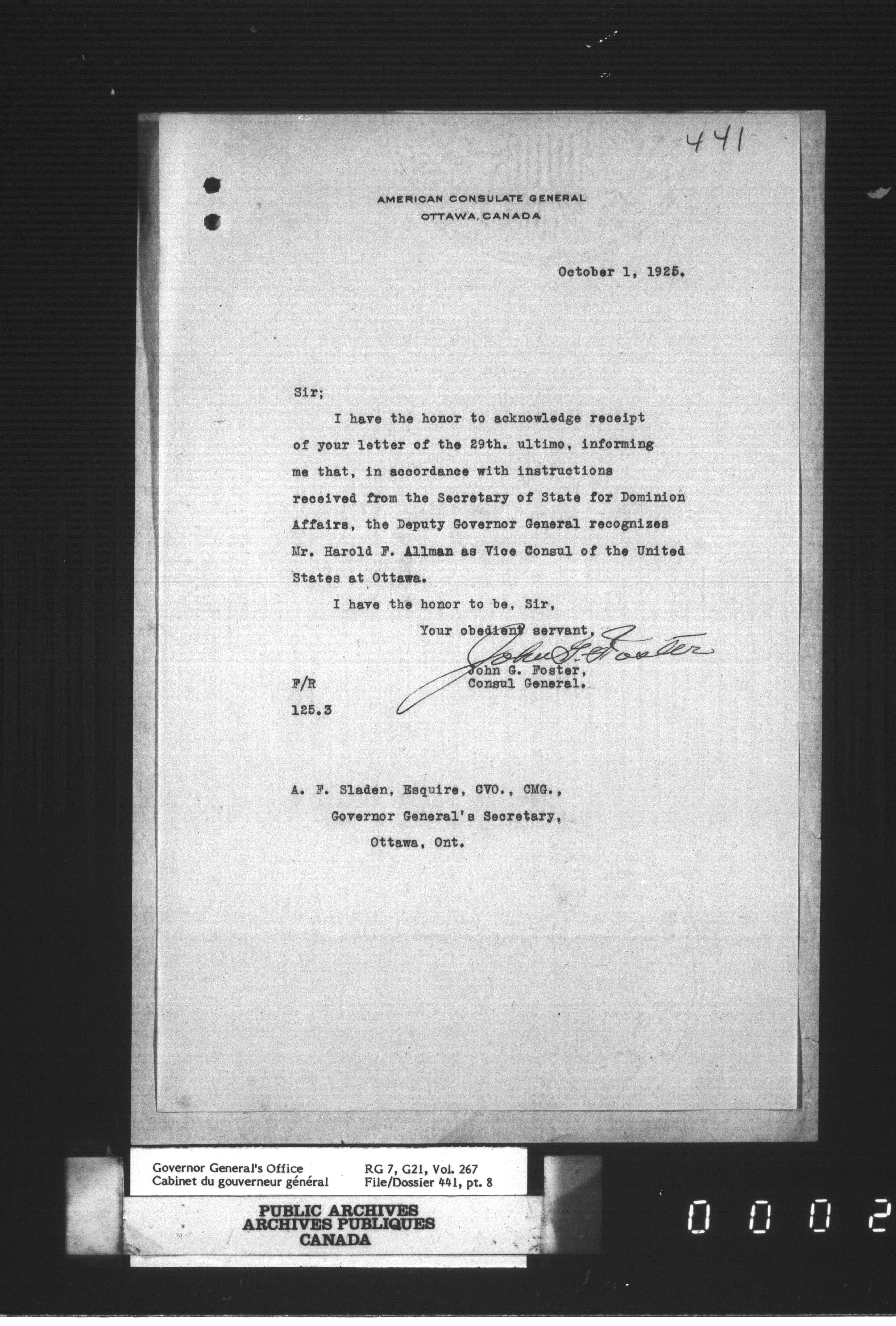 441

AMERICAN CONSULATE GENERAL
OTTAWA, CANADA

October 1, 1925.

Sir;

I have the honor to acknowledge receipt of your letter of the 29th. ultimo, informing me that, in accordance with instructions received from the Secretary of State for Dominion Affairs, the Deputy Governor General recognizes Mr. Harold F. Allman as Vice Consul of the United States at Ottawa.

I have the honor to be, Sir,

Your obedient servant,

John G. Foster

John G. Foster,
Consul General.

F/R
125.3

A. F. Sladen, Esquire, CVO., CMG.,
Governor General's Secretary,
Ottawa, Ont.

Governor General's Office
Cabinet du gouverneur général

RG 7, G21, Vol. 267
File/Dossier 441, pt. 8

PUBLIC ARCHIVES
ARCHIVES PUBLIQUES
CANADA

0002